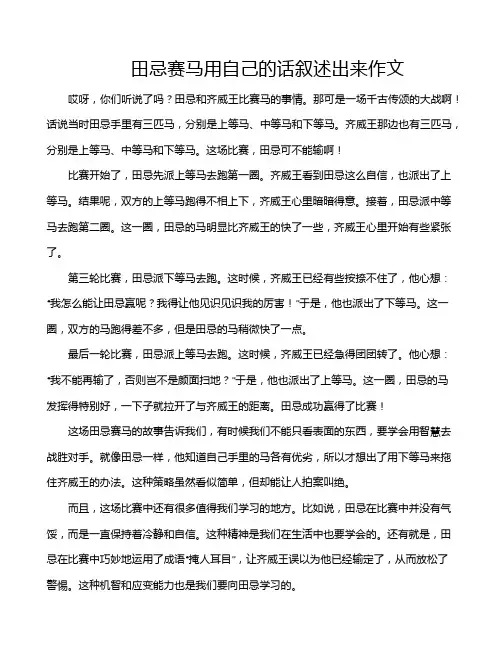 田忌赛马用自己的话叙述出来作文

哎呀，你们听说了吗？田忌和齐威王比赛马的事情。那可是一场千古传颂的大战啊！话说当时田忌手里有三匹马，分别是上等马、中等马和下等马。齐威王那边也有三匹马，分别是上等马、中等马和下等马。这场比赛，田忌可不能输啊！

比赛开始了，田忌先派上等马去跑第一圈。齐威王看到田忌这么自信，也派出了上等马。结果呢，双方的上等马跑得不相上下，齐威王心里暗暗得意。接着，田忌派中等马去跑第二圈。这一圈，田忌的马明显比齐威王的快了一些，齐威王心里开始有些紧张了。

第三轮比赛，田忌派下等马去跑。这时候，齐威王已经有些按捺不住了，他心想："我怎么能让田忌赢呢？我得让他见识见识我的厉害！"于是，他也派出了下等马。这一圈，双方的马跑得差不多，但是田忌的马稍微快了一点。

最后一轮比赛，田忌派上等马去跑。这时候，齐威王已经急得团团转了。他心想："我不能再输了，否则岂不是颜面扫地？"于是，他也派出了上等马。这一圈，田忌的马发挥得特别好，一下子就拉开了与齐威王的距离。田忌成功赢得了比赛！

这场田忌赛马的故事告诉我们，有时候我们不能只看表面的东西，要学会用智慧去战胜对手。就像田忌一样，他知道自己手里的马各有优劣，所以才想出了用下等马来拖住齐威王的办法。这种策略虽然看似简单，但却能让人拍案叫绝。

而且，这场比赛中还有很多值得我们学习的地方。比如说，田忌在比赛中并没有气馁，而是一直保持着冷静和自信。这种精神是我们在生活中也要学会的。还有就是，田忌在比赛中巧妙地运用了成语"掩人耳目"，让齐威王误以为他已经输定了，从而放松了警惕。这种机智和应变能力也是我们要向田忌学习的。